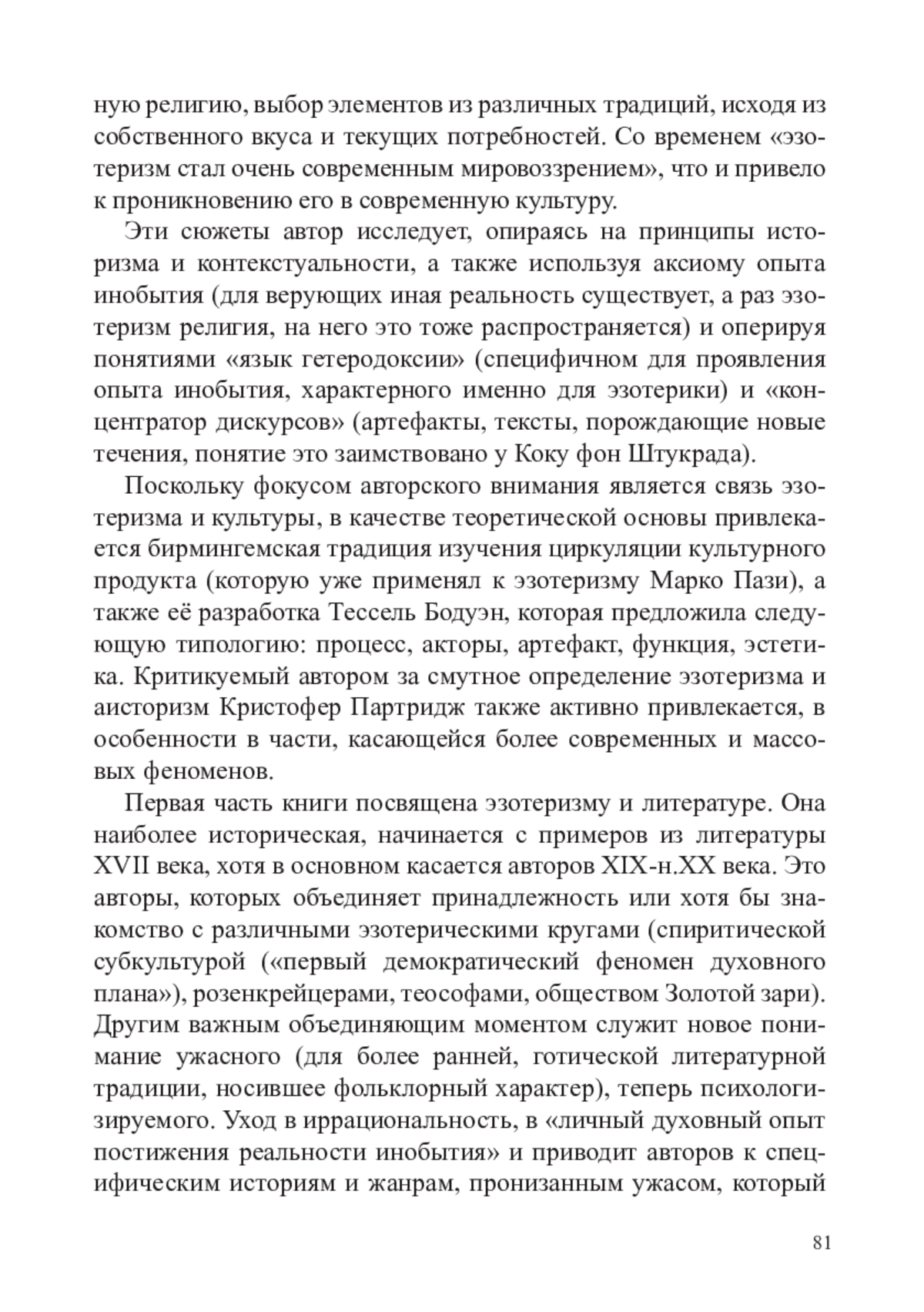 ную религию, выбор элементов из различных традиций, исходя из собственного вкуса и текущих потребностей. Со временем «эзотеризм стал очень современным мировоззрением», что и привело к проникновению его в современную культуру.

Эти сюжеты автор исследует, опираясь на принципы историзма и контекстуальности, а также используя аксиому опыта инобытия (для верующих иная реальность существует, а раз эзотеризм религия, на него это тоже распространяется) и оперируя понятиями «язык гетеродоксии» (специфичном для проявления опыта инобытия, характерного именно для эзотерики) и «концентратор дискурсов» (артефакты, тексты, порождающие новые течения, понятие это заимствовано у Коку фон Штукрада).

Поскольку фокусом авторского внимания является связь эзотеризма и культуры, в качестве теоретической основы привлекается бирмингемская традиция изучения циркуляции культурного продукта (которую уже применял к эзотеризму Марко Пази), а также её разработка Тессель Бодуэн, которая предложила следующую типологию: процесс, акторы, артефакт, функция, эстетика. Критикуемый автором за смутное определение эзотеризма и аисторизм Кристофер Партридж также активно привлекается, в особенности в части, касающейся более современных и массовых феноменов.

Первая часть книги посвящена эзотеризму и литературе. Она наиболее историческая, начинается с примеров из литературы XVII века, хотя в основном касается авторов XIX-н.XX века. Это авторы, которых объединяет принадлежность или хотя бы знакомство с различными эзотерическими кругами (спиритической субкультурой («первый демократический феномен духовного плана»), розенкрейцерами, теософами, обществом Золотой зари). Другим важным объединяющим моментом служит новое понимание ужасного (для более ранней, готической литературной традиции, носившее фольклорный характер), теперь психологизируемого. Уход в иррациональность, в «личный духовный опыт постижения реальности инобытия» и приводит авторов к специфическим историям и жанрам, пронизанным ужасом, который

81